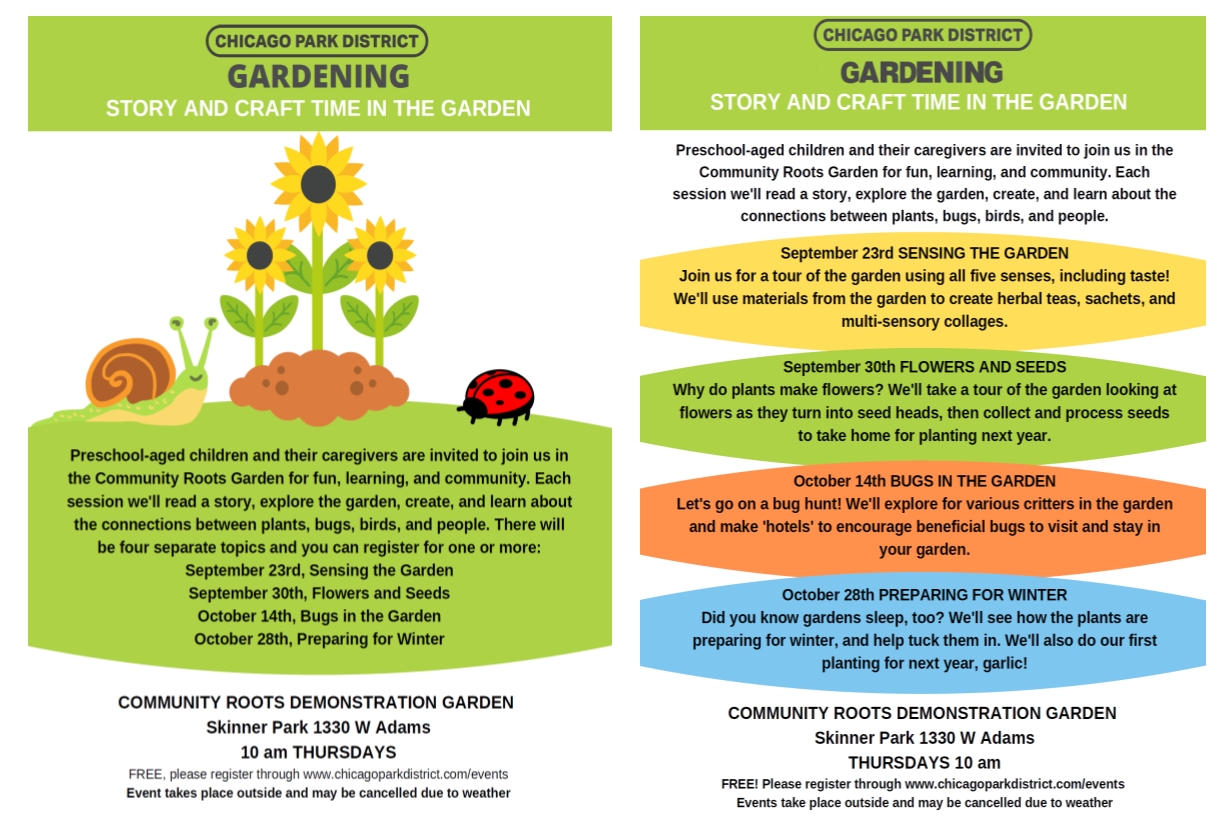 CHICAGO PARK DISTRICT
GARDENING
STORY AND CRAFT TIME IN THE GARDEN

Preschool-aged children and their caregivers are invited to join us in the Community Roots Garden for fun, learning, and community. Each session we'll read a story, explore the garden, create, and learn about the connections between plants, bugs, birds, and people. There will be four separate topics and you can register for one or more:
September 23rd, Sensing the Garden
September 30th, Flowers and Seeds
October 14th, Bugs in the Garden
October 28th, Preparing for Winter

COMMUNITY ROOTS DEMONSTRATION GARDEN
Skinner Park 1330 W Adams
10 am THURSDAYS
FREE, please register through www.chicagoparkdistrict.com/events
Event takes place outside and may be cancelled due to weather

CHICAGO PARK DISTRICT
GARDENING
STORY AND CRAFT TIME IN THE GARDEN

Preschool-aged children and their caregivers are invited to join us in the Community Roots Garden for fun, learning, and community. Each session we'll read a story, explore the garden, create, and learn about the connections between plants, bugs, birds, and people.

September 23rd SENSING THE GARDEN
Join us for a tour of the garden using all five senses, including taste! We'll use materials from the garden to create herbal teas, sachets, and multi-sensory collages.

September 30th FLOWERS AND SEEDS
Why do plants make flowers? We'll take a tour of the garden looking at flowers as they turn into seed heads, then collect and process seeds to take home for planting next year.

October 14th BUGS IN THE GARDEN
Let's go on a bug hunt! We'll explore for various critters in the garden and make 'hotels' to encourage beneficial bugs to visit and stay in your garden.

October 28th PREPARING FOR WINTER
Did you know gardens sleep, too? We'll see how the plants are preparing for winter, and help tuck them in. We'll also do our first planting for next year, garlic!

COMMUNITY ROOTS DEMONSTRATION GARDEN
Skinner Park 1330 W Adams
THURSDAYS 10 am
FREE! Please register through www.chicagoparkdistrict.com/events
Events take place outside and may be cancelled due to weather